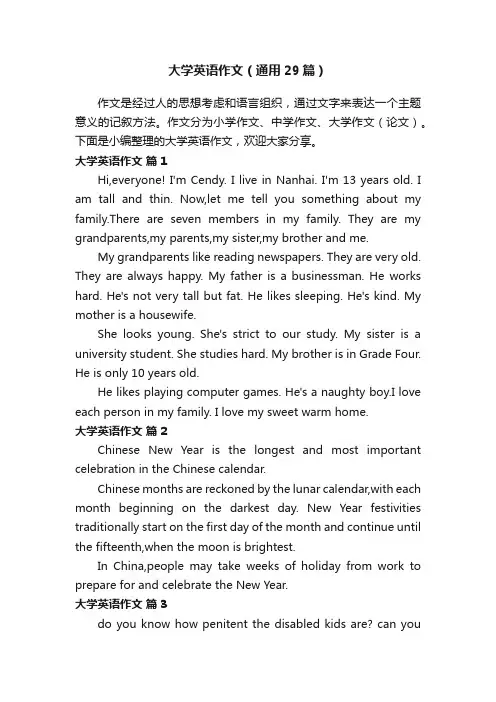 大学英语作文（通用29篇）

作文是经过人的思想考虑和语言组织，通过文字来表达一个主题意义的记叙方法。作文分为小学作文、中学作文、大学作文（论文）。下面是小编整理的大学英语作文，欢迎大家分享。

大学英语作文 篇1

Hi,everyone! I'm Cendy. I live in Nanhai. I'm 13 years old. I am tall and thin. Now,let me tell you something about my family.There are seven members in my family. They are my grandparents,my parents,my sister,my brother and me.

My grandparents like reading newspapers. They are very old. They are always happy. My father is a businessman. He works hard. He's not very tall but fat. He likes sleeping. He's kind. My mother is a housewife.

She looks young. She's strict to our study. My sister is a university student. She studies hard. My brother is in Grade Four. He is only 10 years old.

He likes playing computer games. He's a naughty boy.I love each person in my family. I love my sweet warm home.

大学英语作文 篇2

Chinese New Year is the longest and most important celebration in the Chinese calendar.

Chinese months are reckoned by the lunar calendar,with each month beginning on the darkest day. New Year festivities traditionally start on the first day of the month and continue until the fifteenth,when the moon is brightest.

In China,people may take weeks of holiday from work to prepare for and celebrate the New Year.

大学英语作文 篇3

do you know how penitent the disabled kids are? can you